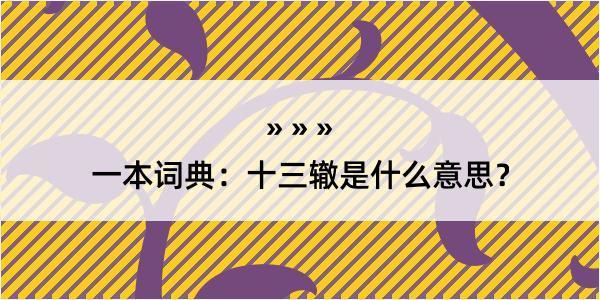 » » »

一本词典：十三辙是什么意思？